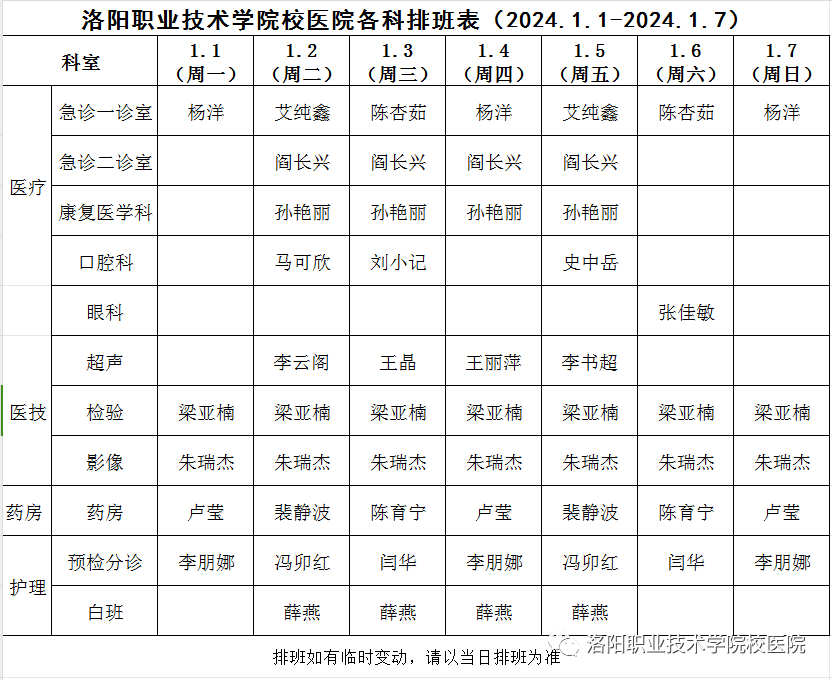 洛阳职业技术学院校医院各科排班表（2024.1.1-2024.1.7）

| 科室 | | 1.1（周一） | 1.2（周二） | 1.3（周三） | 1.4（周四） | 1.5（周五） | 1.6（周六） | 1.7（周日） |
|---|---|---|---|---|---|---|---|---|
| 医疗 | 急诊一诊室 | 杨洋 | 艾纯鑫 | 陈杏茹 | 杨洋 | 艾纯鑫 | 陈杏茹 | 杨洋 |
| | 急诊二诊室 | | 阎长兴 | 阎长兴 | 阎长兴 | 阎长兴 | | |
| | 康复医学科 | | 孙艳丽 | 孙艳丽 | 孙艳丽 | 孙艳丽 | | |
| | 口腔科 | | 马可欣 | 刘小记 | | 史中岳 | | |
| | 眼科 | | | | | | 张佳敏 | |
| 医技 | 超声 | | 李云阁 | 王晶 | 王丽萍 | 李书超 | | |
| | 检验 | 梁亚楠 | 梁亚楠 | 梁亚楠 | 梁亚楠 | 梁亚楠 | 梁亚楠 | 梁亚楠 |
| | 影像 | 朱瑞杰 | 朱瑞杰 | 朱瑞杰 | 朱瑞杰 | 朱瑞杰 | 朱瑞杰 | 朱瑞杰 |
| 药房 | 药房 | 卢莹 | 裴静波 | 陈育宁 | 卢莹 | 裴静波 | 陈育宁 | 卢莹 |
| 护理 | 预检分诊 | 李朋娜 | 冯卯红 | 闫华 | 李朋娜 | 冯卯红 | 闫华 | 李朋娜 |
| | 白班 | | 薛燕 | 薛燕 | 薛燕 | 薛燕 | | |

排班如有临时变动，请以当日排班为准

洛阳职业技术学院校医院